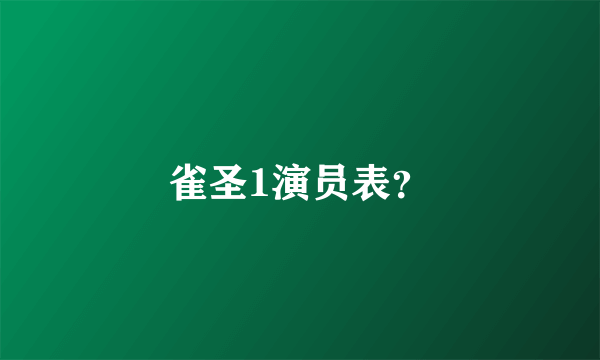 雀圣1演员表?